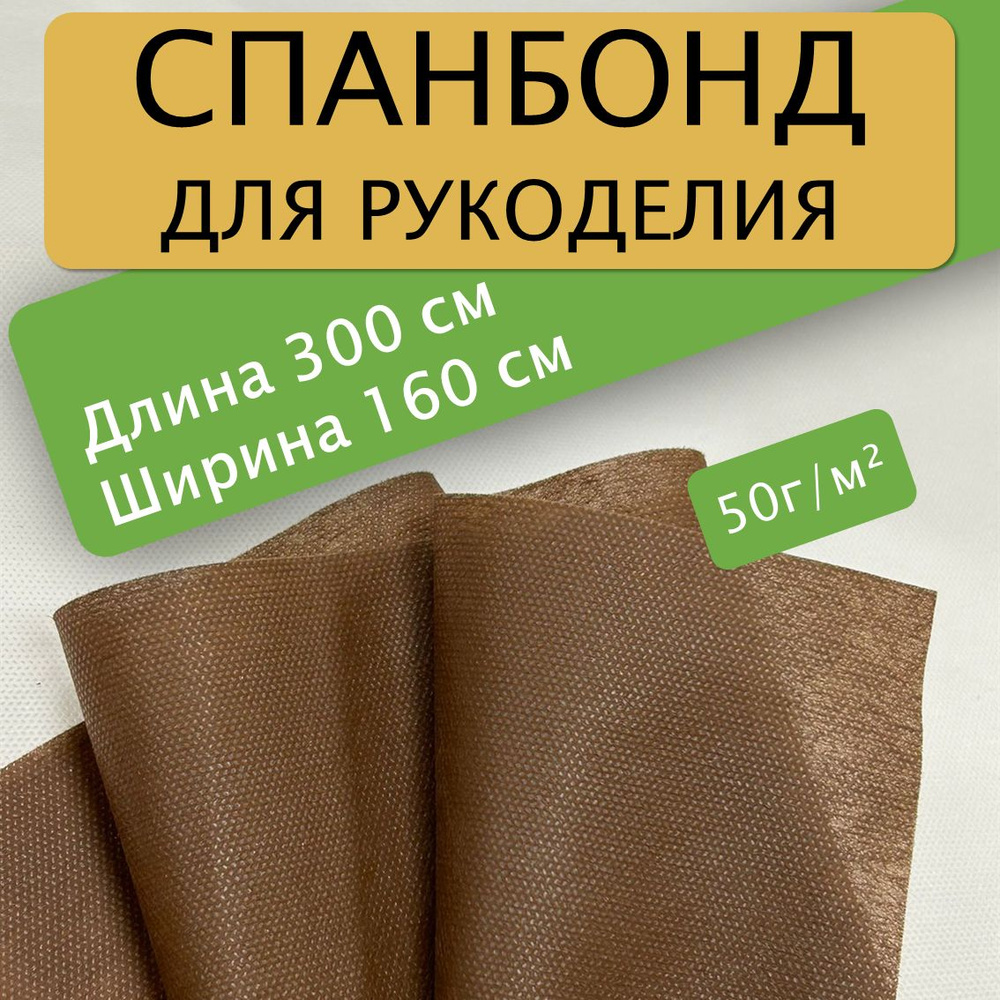 СПАНБОНД
ДЛЯ РУКОДЕЛИЯ

Длина 300 см
Ширина 160 см

50г/м²